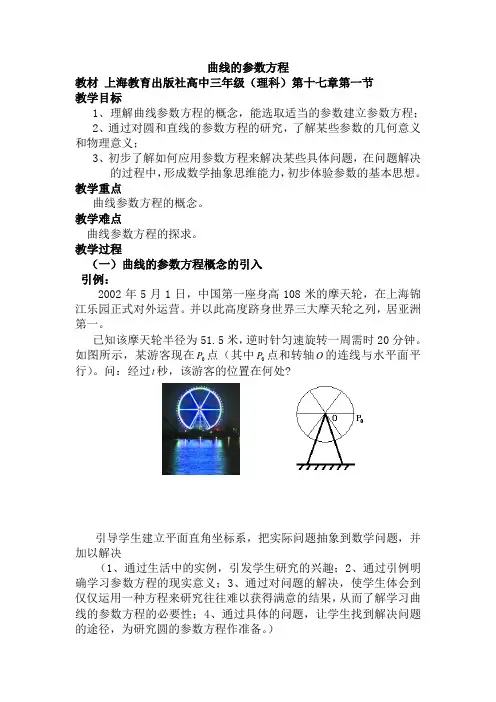 曲线的参数方程

教材 上海教育出版社高中三年级（理科）第十七章第一节

教学目标

1、理解曲线参数方程的概念，能选取适当的参数建立参数方程；

2、通过对圆和直线的参数方程的研究，了解某些参数的几何意义和物理意义；

3、初步了解如何应用参数方程来解决某些具体问题，在问题解决的过程中，形成数学抽象思维能力，初步体验参数的基本思想。

教学重点

曲线参数方程的概念。

教学难点

曲线参数方程的探求。

教学过程

（一）曲线的参数方程概念的引入

引例：

2002 年 5 月 1 日，中国第一座身高 108 米的摩天轮，在上海锦江乐园正式对外运营。并以此高度跻身世界三大摩天轮之列，居亚洲第一。

已知该摩天轮半径为 51.5 米，逆时针匀速旋转一周需时 20 分钟。如图所示，某游客现在 $P_0$ 点（其中 $P_0$ 点和转轴 $O$ 的连线与水平面平行）。问：经过 $t$ 秒，该游客的位置在何处?

O $P_0$

引导学生建立平面直角坐标系，把实际问题抽象到数学问题，并加以解决

（1、通过生活中的实例，引发学生研究的兴趣；2、通过引例明确学习参数方程的现实意义；3、通过对问题的解决，使学生体会到仅仅运用一种方程来研究往往难以获得满意的结果，从而了解学习曲线的参数方程的必要性；4、通过具体的问题，让学生找到解决问题的途径，为研究圆的参数方程作准备。）